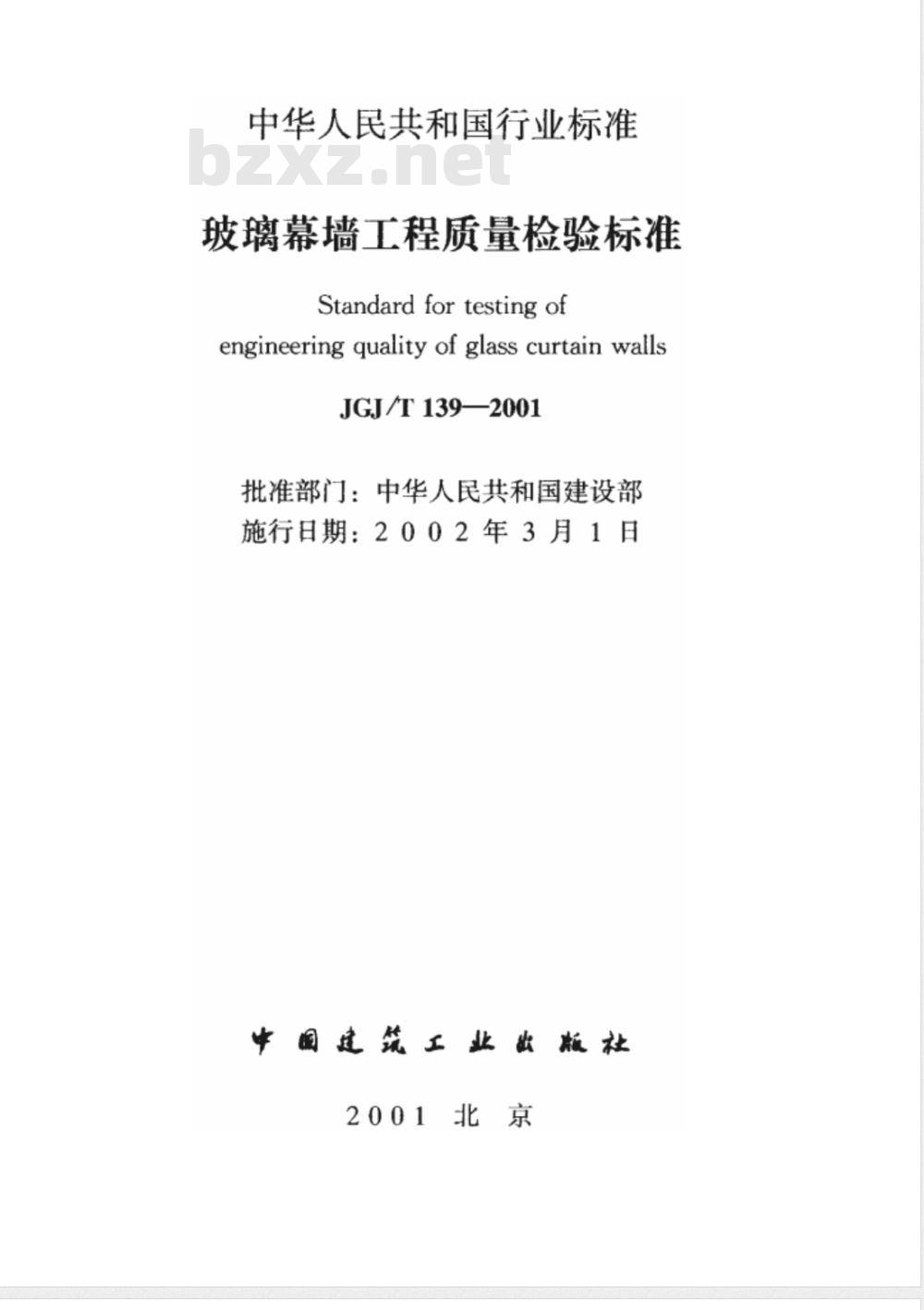 中华人民共和国行业标准

bzxz.net

玻璃幕墙工程质量检验标准

Standard for testing of engineering quality of glass curtain walls

JGJ/T 139—2001

批准部门：中华人民共和国建设部
施行日期：2002年3月1日

中国建筑工业出版社

2001 北 京